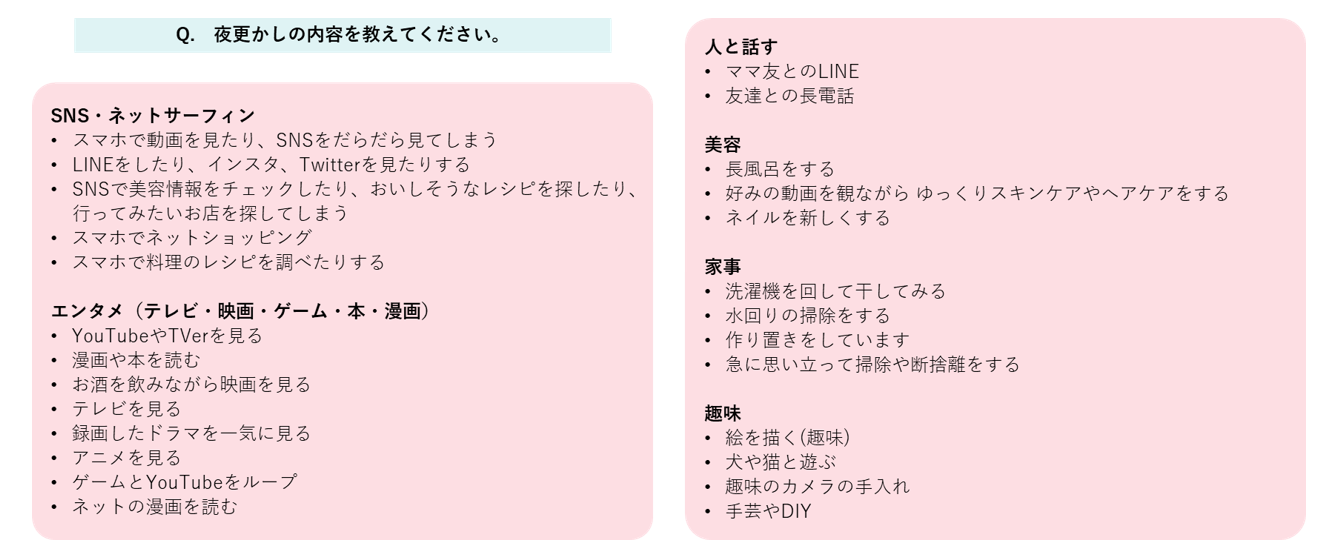 Q.　夜更かしの内容を教えてください。

SNS・ネットサーフィン
• スマホで動画を見たり、SNSをだらだら見てしまう
• LINEをしたり、インスタ、Twitterを見たりする
• SNSで美容情報をチェックしたり、おいしそうなレシピを探したり、行ってみたいお店を探してしまう
• スマホでネットショッピング
• スマホで料理のレシピを調べたりする

エンタメ（テレビ・映画・ゲーム・本・漫画）
• YouTubeやTVerを見る
• 漫画や本を読む
• お酒を飲みながら映画を見る
• テレビを見る
• 録画したドラマを一気に見る
• アニメを見る
• ゲームとYouTubeをループ
• ネットの漫画を読む

人と話す
• ママ友とのLINE
• 友達との長電話

美容
• 長風呂をする
• 好みの動画を観ながら ゆっくりスキンケアやヘアケアをする
• ネイルを新しくする

家事
• 洗濯機を回して干してみる
• 水回りの掃除をする
• 作り置きをしています
• 急に思い立って掃除や断捨離をする

趣味
• 絵を描く(趣味)
• 犬や猫と遊ぶ
• 趣味のカメラの手入れ
• 手芸やDIY